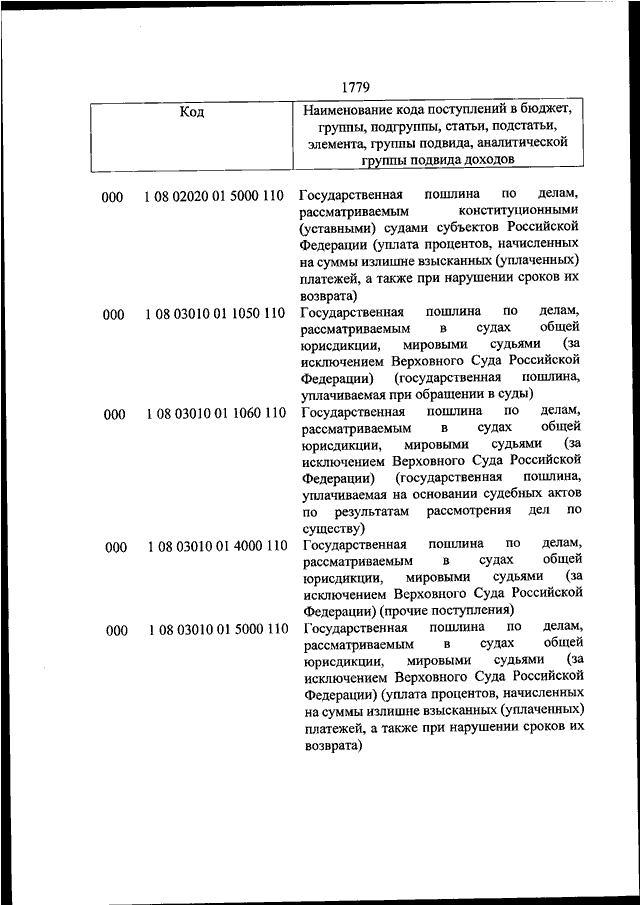 1779

| Код | | Наименование кода поступлений в бюджет, группы, подгруппы, статьи, подстатьи, элемента, группы подвида, аналитической группы подвида доходов |
|---|---|---|
| 000 | 1 08 02020 01 5000 110 | Государственная пошлина по делам, рассматриваемым конституционными (уставными) судами субъектов Российской Федерации (уплата процентов, начисленных на суммы излишне взысканных (уплаченных) платежей, а также при нарушении сроков их возврата) |
| 000 | 1 08 03010 01 1050 110 | Государственная пошлина по делам, рассматриваемым в судах общей юрисдикции, мировыми судьями (за исключением Верховного Суда Российской Федерации) (государственная пошлина, уплачиваемая при обращении в суды) |
| 000 | 1 08 03010 01 1060 110 | Государственная пошлина по делам, рассматриваемым в судах общей юрисдикции, мировыми судьями (за исключением Верховного Суда Российской Федерации) (государственная пошлина, уплачиваемая на основании судебных актов по результатам рассмотрения дел по существу) |
| 000 | 1 08 03010 01 4000 110 | Государственная пошлина по делам, рассматриваемым в судах общей юрисдикции, мировыми судьями (за исключением Верховного Суда Российской Федерации) (прочие поступления) |
| 000 | 1 08 03010 01 5000 110 | Государственная пошлина по делам, рассматриваемым в судах общей юрисдикции, мировыми судьями (за исключением Верховного Суда Российской Федерации) (уплата процентов, начисленных на суммы излишне взысканных (уплаченных) платежей, а также при нарушении сроков их возврата) |